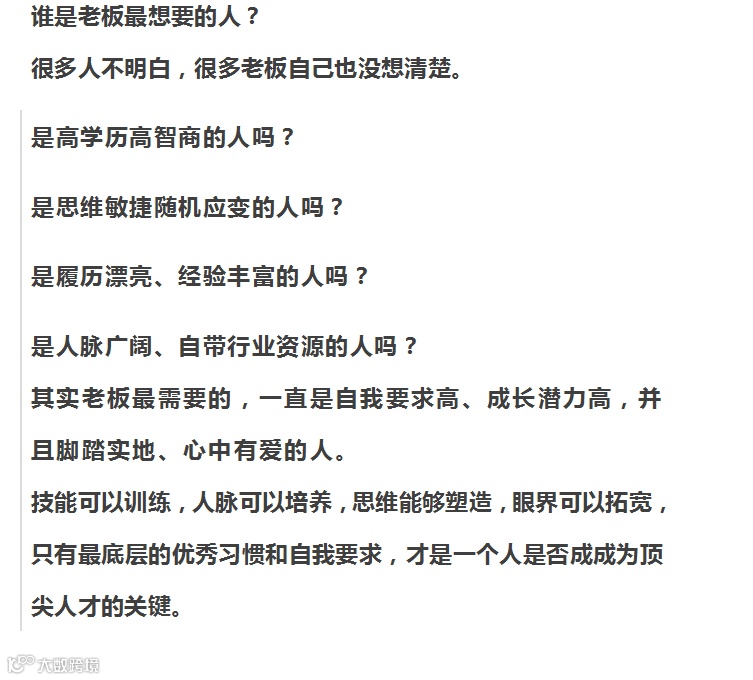 谁是老板最想要的人？

很多人不明白，很多老板自己也没想清楚。

是高学历高智商的人吗？

是思维敏捷随机应变的人吗？

是履历漂亮、经验丰富的人吗？

是人脉广阔、自带行业资源的人吗？

其实老板最需要的，一直是自我要求高、成长潜力高，并且脚踏实地、心中有爱的人。

技能可以训练，人脉可以培养，思维能够塑造，眼界可以拓宽，只有最底层的优秀习惯和自我要求，才是一个人是否成成为顶尖人才的关键。

大数跨境